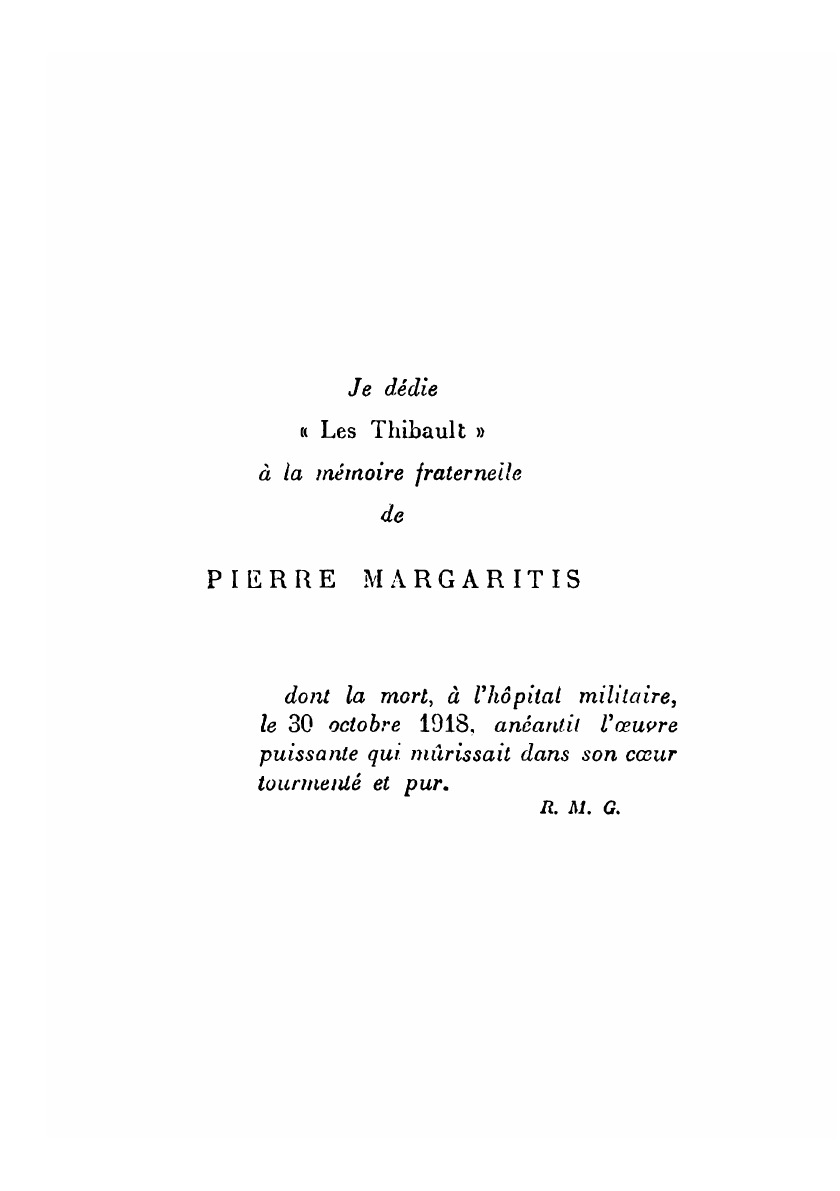 Je dédie
« Les Thibault »
à la mémoire fraternelle
de

PIERRE MARGARITIS

dont la mort, à l'hôpital militaire, le 30 octobre 1918, anéantit l'œuvre puissante qui mûrissait dans son cœur tourmenté et pur.

R. M. G.